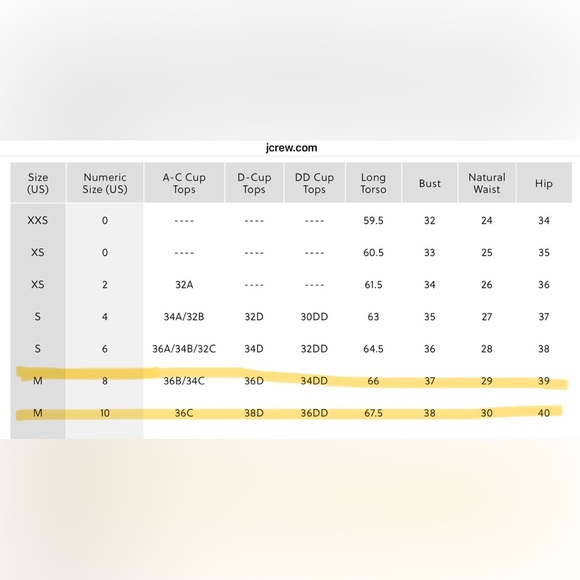 jcrew.com

| Size (US) | Numeric Size (US) | A-C Cup Tops | D-Cup Tops | DD Cup Tops | Long Torso | Bust | Natural Waist | Hip |
|---|---|---|---|---|---|---|---|---|
| XXS | 0 | ---- | ---- | ---- | 59.5 | 32 | 24 | 34 |
| XS | 0 | ---- | ---- | ---- | 60.5 | 33 | 25 | 35 |
| XS | 2 | 32A | ---- | ---- | 61.5 | 34 | 26 | 36 |
| S | 4 | 34A/32B | 32D | 30DD | 63 | 35 | 27 | 37 |
| S | 6 | 36A/34B/32C | 34D | 32DD | 64.5 | 36 | 28 | 38 |
| M | 8 | 36B/34C | 36D | 34DD | 66 | 37 | 29 | 39 |
| M | 10 | 36C | 38D | 36DD | 67.5 | 38 | 30 | 40 |